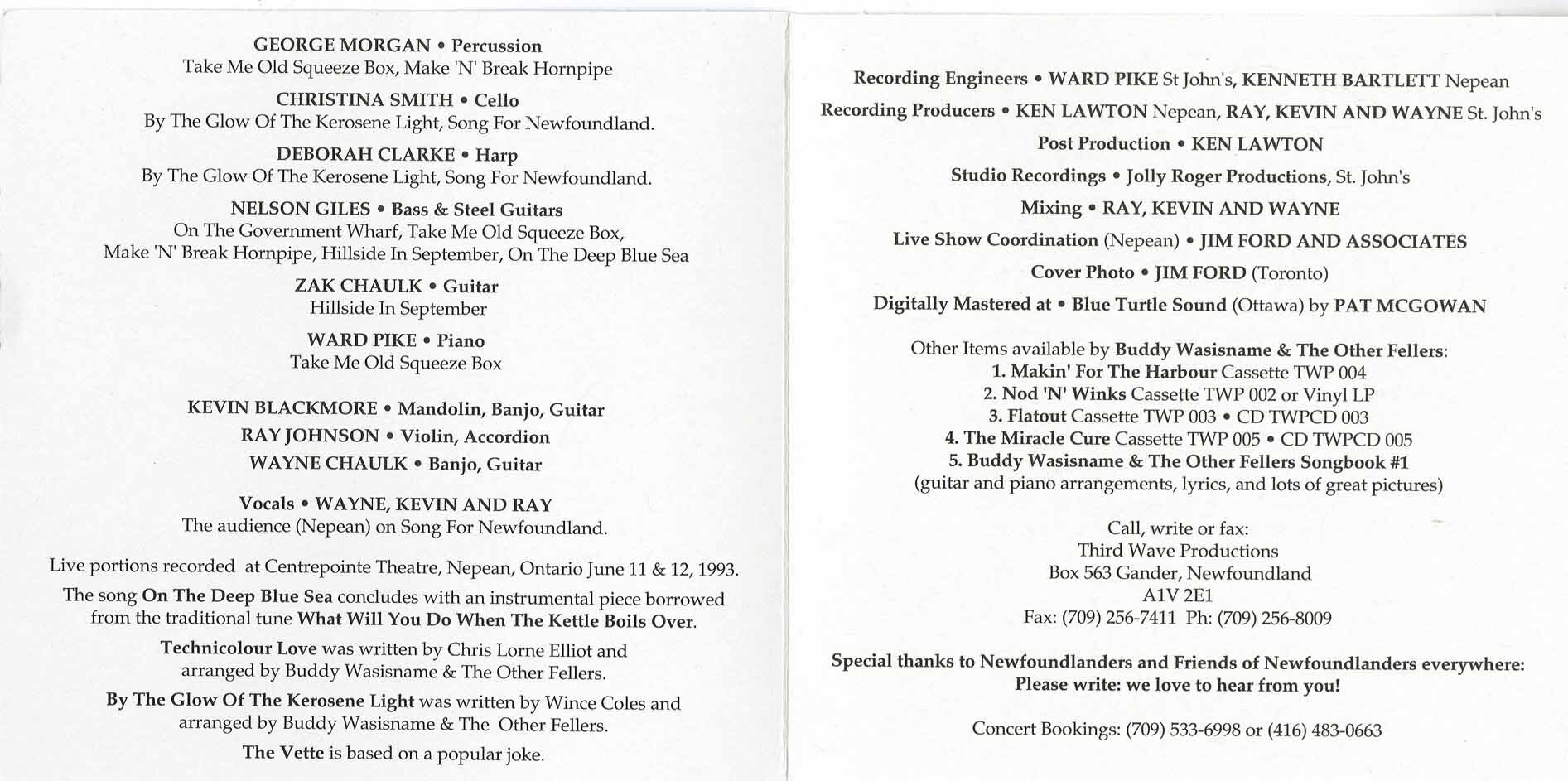 GEORGE MORGAN • Percussion
Take Me Old Squeeze Box, Make 'N' Break Hornpipe

CHRISTINA SMITH • Cello
By The Glow Of The Kerosene Light, Song For Newfoundland.

DEBORAH CLARKE • Harp
By The Glow Of The Kerosene Light, Song For Newfoundland.

NELSON GILES • Bass & Steel Guitars
On The Government Wharf, Take Me Old Squeeze Box, Make 'N' Break Hornpipe, Hillside In September, On The Deep Blue Sea

ZAK CHAULK • Guitar
Hillside In September

WARD PIKE • Piano
Take Me Old Squeeze Box

KEVIN BLACKMORE • Mandolin, Banjo, Guitar
RAY JOHNSON • Violin, Accordion
WAYNE CHAULK • Banjo, Guitar

Vocals • WAYNE, KEVIN AND RAY
The audience (Nepean) on Song For Newfoundland.

Live portions recorded at Centrepointe Theatre, Nepean, Ontario June 11 & 12, 1993.

The song On The Deep Blue Sea concludes with an instrumental piece borrowed from the traditional tune What Will You Do When The Kettle Boils Over.

Technicolour Love was written by Chris Lorne Elliot and arranged by Buddy Wasisname & The Other Fellers.

By The Glow Of The Kerosene Light was written by Wince Coles and arranged by Buddy Wasisname & The Other Fellers.

The Vette is based on a popular joke.

Recording Engineers • WARD PIKE St John's, KENNETH BARTLETT Nepean

Recording Producers • KEN LAWTON Nepean, RAY, KEVIN AND WAYNE St. John's

Post Production • KEN LAWTON

Studio Recordings • Jolly Roger Productions, St. John's

Mixing • RAY, KEVIN AND WAYNE

Live Show Coordination (Nepean) • JIM FORD AND ASSOCIATES

Cover Photo • JIM FORD (Toronto)

Digitally Mastered at • Blue Turtle Sound (Ottawa) by PAT MCGOWAN

Other Items available by Buddy Wasisname & The Other Fellers:
1. Makin' For The Harbour Cassette TWP 004
2. Nod 'N' Winks Cassette TWP 002 or Vinyl LP
3. Flatout Cassette TWP 003 • CD TWPCD 003
4. The Miracle Cure Cassette TWP 005 • CD TWPCD 005
5. Buddy Wasisname & The Other Fellers Songbook #1
(guitar and piano arrangements, lyrics, and lots of great pictures)

Call, write or fax:
Third Wave Productions
Box 563 Gander, Newfoundland
A1V 2E1
Fax: (709) 256-7411 Ph: (709) 256-8009

Special thanks to Newfoundlanders and Friends of Newfoundlanders everywhere:
Please write: we love to hear from you!

Concert Bookings: (709) 533-6998 or (416) 483-0663